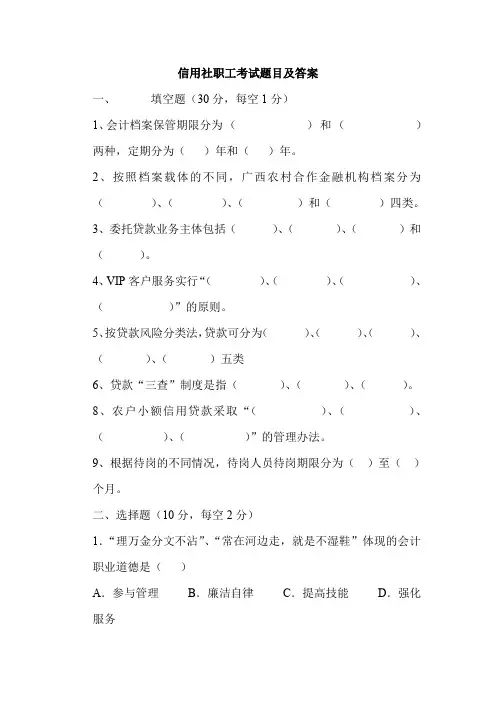 信用社职工考试题目及答案

一、 填空题（30 分，每空 1 分）

1、会计档案保管期限分为（ ）和（ ）两种，定期分为（ ）年和（ ）年。

2、按照档案载体的不同，广西农村合作金融机构档案分为（ ）、（ ）、（ ）和（ ）四类。

3、委托贷款业务主体包括（ ）、（ ）、（ ）和（ ）。

4、VIP 客户服务实行“（ ）、（ ）、（ ）、（ ）”的原则。

5、按贷款风险分类法，贷款可分为（ ）、（ ）、（ ）、（ ）、（ ）五类

6、贷款“三查”制度是指（ ）、（ ）、（ ）。

8、农户小额信用贷款采取“（ ）、（ ）、（ ）、（ ）”的管理办法。

9、根据待岗的不同情况，待岗人员待岗期限分为（ ）至（ ）个月。

二、选择题（10 分，每空 2 分）

1．“理万金分文不沾”、“常在河边走，就是不湿鞋”体现的会计职业道德是（ ）

A．参与管理 B．廉洁自律 C．提高技能 D．强化服务